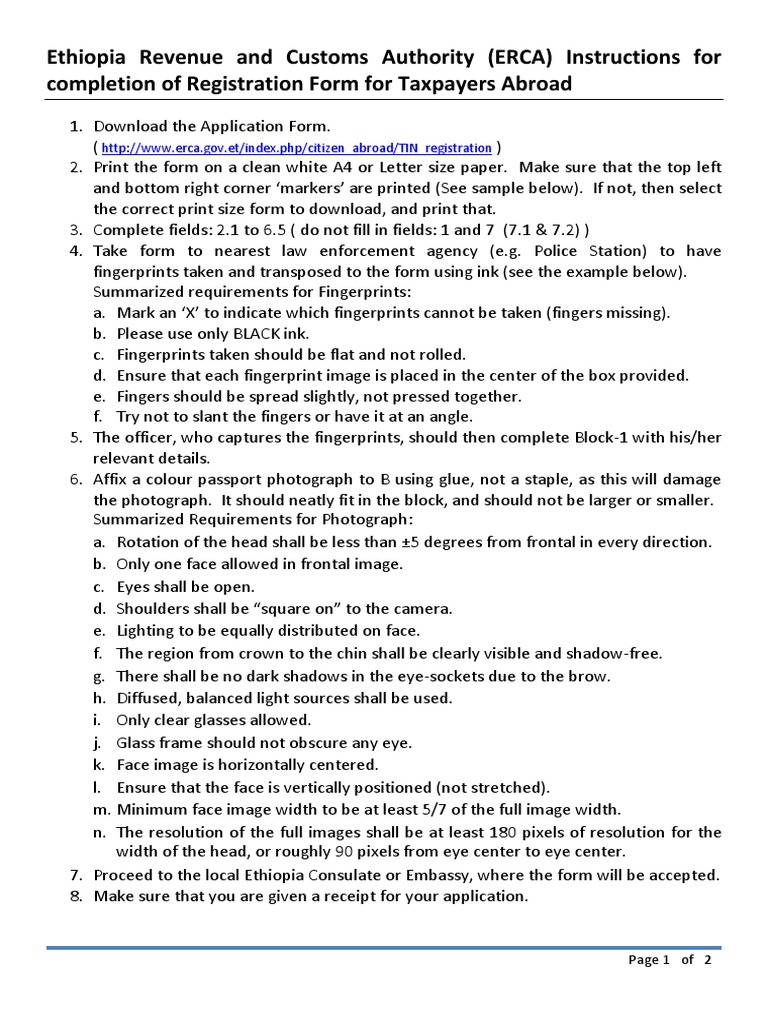 Ethiopia Revenue and Customs Authority (ERCA) Instructions for completion of Registration Form for Taxpayers Abroad

1. Download the Application Form. ( http://www.erca.gov.et/index.php/citizen_abroad/TIN_registration )
2. Print the form on a clean white A4 or Letter size paper. Make sure that the top left and bottom right corner 'markers' are printed (See sample below). If not, then select the correct print size form to download, and print that.
3. Complete fields: 2.1 to 6.5 ( do not fill in fields: 1 and 7 (7.1 & 7.2) )
4. Take form to nearest law enforcement agency (e.g. Police Station) to have fingerprints taken and transposed to the form using ink (see the example below). Summarized requirements for Fingerprints:
a. Mark an 'X' to indicate which fingerprints cannot be taken (fingers missing).
b. Please use only BLACK ink.
c. Fingerprints taken should be flat and not rolled.
d. Ensure that each fingerprint image is placed in the center of the box provided.
e. Fingers should be spread slightly, not pressed together.
f. Try not to slant the fingers or have it at an angle.
5. The officer, who captures the fingerprints, should then complete Block-1 with his/her relevant details.
6. Affix a colour passport photograph to B using glue, not a staple, as this will damage the photograph. It should neatly fit in the block, and should not be larger or smaller. Summarized Requirements for Photograph:
a. Rotation of the head shall be less than ±5 degrees from frontal in every direction.
b. Only one face allowed in frontal image.
c. Eyes shall be open.
d. Shoulders shall be "square on" to the camera.
e. Lighting to be equally distributed on face.
f. The region from crown to the chin shall be clearly visible and shadow-free.
g. There shall be no dark shadows in the eye-sockets due to the brow.
h. Diffused, balanced light sources shall be used.
i. Only clear glasses allowed.
j. Glass frame should not obscure any eye.
k. Face image is horizontally centered.
l. Ensure that the face is vertically positioned (not stretched).
m. Minimum face image width to be at least 5/7 of the full image width.
n. The resolution of the full images shall be at least 180 pixels of resolution for the width of the head, or roughly 90 pixels from eye center to eye center.
7. Proceed to the local Ethiopia Consulate or Embassy, where the form will be accepted.
8. Make sure that you are given a receipt for your application.

Page 1 of 2